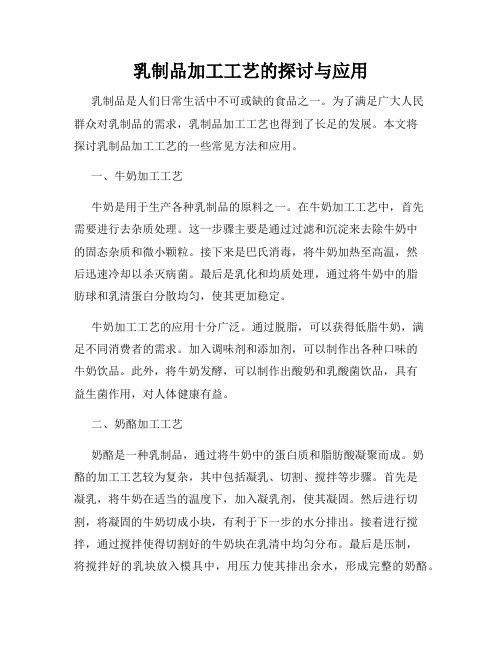 乳制品加工工艺的探讨与应用

乳制品是人们日常生活中不可或缺的食品之一。为了满足广大人民群众对乳制品的需求，乳制品加工工艺也得到了长足的发展。本文将探讨乳制品加工工艺的一些常见方法和应用。

一、牛奶加工工艺

牛奶是用于生产各种乳制品的原料之一。在牛奶加工工艺中，首先需要进行去杂质处理。这一步骤主要是通过过滤和沉淀来去除牛奶中的固态杂质和微小颗粒。接下来是巴氏消毒，将牛奶加热至高温，然后迅速冷却以杀灭病菌。最后是乳化和均质处理，通过将牛奶中的脂肪球和乳清蛋白分散均匀，使其更加稳定。

牛奶加工工艺的应用十分广泛。通过脱脂，可以获得低脂牛奶，满足不同消费者的需求。加入调味剂和添加剂，可以制作出各种口味的牛奶饮品。此外，将牛奶发酵，可以制作出酸奶和乳酸菌饮品，具有益生菌作用，对人体健康有益。

二、奶酪加工工艺

奶酪是一种乳制品，通过将牛奶中的蛋白质和脂肪酸凝聚而成。奶酪的加工工艺较为复杂，其中包括凝乳、切割、搅拌等步骤。首先是凝乳，将牛奶在适当的温度下，加入凝乳剂，使其凝固。然后进行切割，将凝固的牛奶切成小块，有利于下一步的水分排出。接着进行搅拌，通过搅拌使得切割好的牛奶块在乳清中均匀分布。最后是压制，将搅拌好的乳块放入模具中，用压力使其排出余水，形成完整的奶酪。